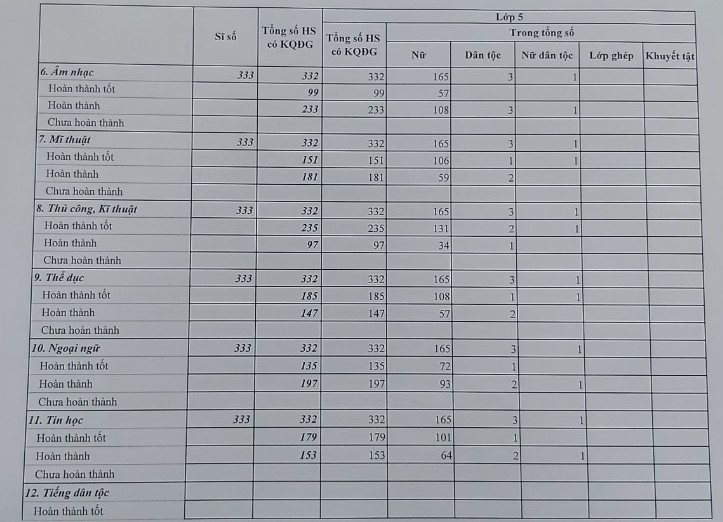 |  | Sĩ số | Tổng số HS có KQĐG | Lớp 5 |  |  |  |  |  |
|---|---|---|---|---|---|---|---|---|
|  |  |  | Tổng số HS có KQĐG | Trong tổng số |  |  |  |  |
|  |  |  |  | Nữ | Dân tộc | Nữ dân tộc | Lớp ghép | Khuyết tật |
| 6. Âm nhạc | 333 | 332 | 332 | 165 | 3 | 1 |  |  |
| Hoàn thành tốt |  | 99 | 99 | 57 |  |  |  |  |
| Hoàn thành |  | 233 | 233 | 108 | 3 | 1 |  |  |
| Chưa hoàn thành |  |  |  |  |  |  |  |  |
| 7. Mĩ thuật | 333 | 332 | 332 | 165 | 3 | 1 |  |  |
| Hoàn thành tốt |  | 151 | 151 | 106 | 1 | 1 |  |  |
| Hoàn thành |  | 181 | 181 | 59 | 2 |  |  |  |
| Chưa hoàn thành |  |  |  |  |  |  |  |  |
| 8. Thủ công, Kĩ thuật | 333 | 332 | 332 | 165 | 3 | 1 |  |  |
| Hoàn thành tốt |  | 235 | 235 | 131 | 2 | 1 |  |  |
| Hoàn thành |  | 97 | 97 | 34 | 1 |  |  |  |
| Chưa hoàn thành |  |  |  |  |  |  |  |  |
| 9. Thể dục | 333 | 332 | 332 | 165 | 3 | 1 |  |  |
| Hoàn thành tốt |  | 185 | 185 | 108 | 1 | 1 |  |  |
| Hoàn thành |  | 147 | 147 | 57 | 2 |  |  |  |
| Chưa hoàn thành |  |  |  |  |  |  |  |  |
| 10. Ngoại ngữ | 333 | 332 | 332 | 165 | 3 | 1 |  |  |
| Hoàn thành tốt |  | 135 | 135 | 72 | 1 |  |  |  |
| Hoàn thành |  | 197 | 197 | 93 | 2 | 1 |  |  |
| Chưa hoàn thành |  |  |  |  |  |  |  |  |
| 11. Tin học | 333 | 332 | 332 | 165 | 3 | 1 |  |  |
| Hoàn thành tốt |  | 179 | 179 | 101 | 1 |  |  |  |
| Hoàn thành |  | 153 | 153 | 64 | 2 | 1 |  |  |
| Chưa hoàn thành |  |  |  |  |  |  |  |  |
| 12. Tiếng dân tộc |  |  |  |  |  |  |  |  |
| Hoàn thành tốt |  |  |  |  |  |  |  |  |